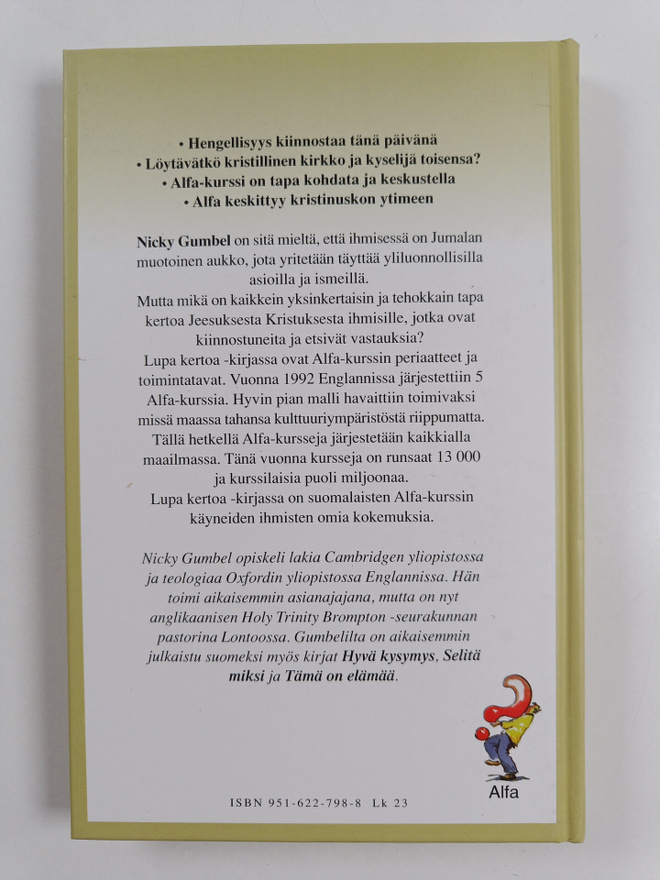 • Hengellisyys kiinnostaa tänä päivänä
• Löytävätkö kristillinen kirkko ja kyselijä toisensa?
• Alfa-kurssi on tapa kohdata ja keskustella
• Alfa keskittyy kristinuskon ytimeen

Nicky Gumbel on sitä mieltä, että ihmisessä on Jumalan muotoinen aukko, jota yritetään täyttää yliluonnollisilla asioilla ja ismeillä.
Mutta mikä on kaikkein yksinkertaisin ja tehokkain tapa kertoa Jeesuksesta Kristuksesta ihmisille, jotka ovat kiinnostuneita ja etsivät vastauksia?
Lupa kertoa -kirjassa ovat Alfa-kurssin periaatteet ja toimintatavat. Vuonna 1992 Englannissa järjestettiin 5 Alfa-kurssia. Hyvin pian malli havaittiin toimivaksi missä maassa tahansa kulttuuriympäristöstä riippumatta. Tällä hetkellä Alfa-kursseja järjestetään kaikkialla maailmassa. Tänä vuonna kursseja on runsaat 13 000 ja kurssilaisia puoli miljoonaa.
Lupa kertoa -kirjassa on suomalaisten Alfa-kurssin käyneiden ihmisten omia kokemuksia.

Nicky Gumbel opiskeli lakia Cambridgen yliopistossa ja teologiaa Oxfordin yliopistossa Englannissa. Hän toimi aikaisemmin asianajajana, mutta on nyt anglikaanisen Holy Trinity Brompton -seurakunnan pastorina Lontoossa. Gumbelilta on aikaisemmin julkaistu suomeksi myös kirjat Hyvä kysymys, Selitä miksi ja Tämä on elämää.

Alfa

ISBN 951-622-798-8 Lk 23